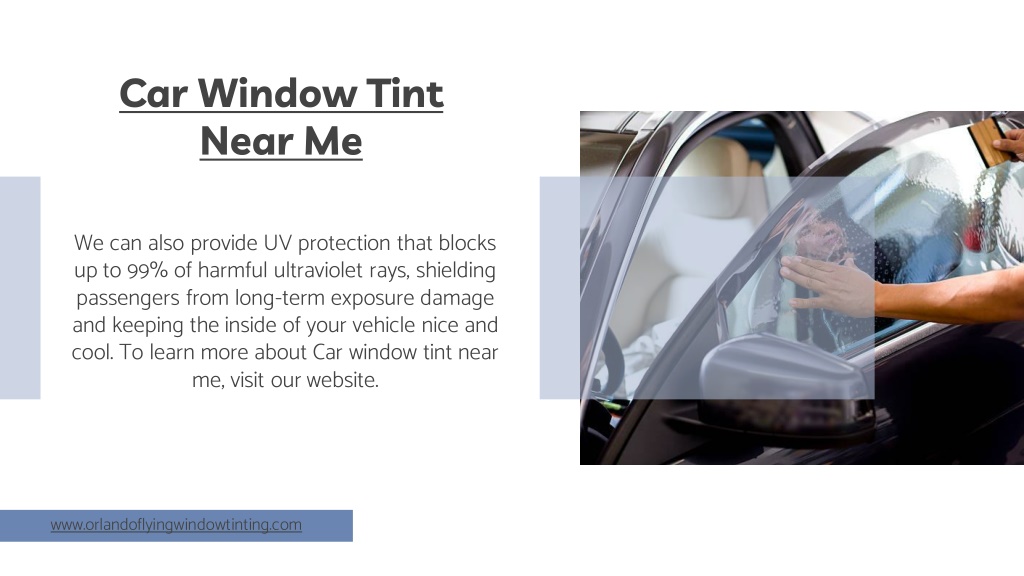 Car Window Tint Near Me

We can also provide UV protection that blocks up to 99% of harmful ultraviolet rays, shielding passengers from long-term exposure damage and keeping the inside of your vehicle nice and cool. To learn more about Car window tint near me, visit our website.

www.orlandoflyingwindowtinting.com